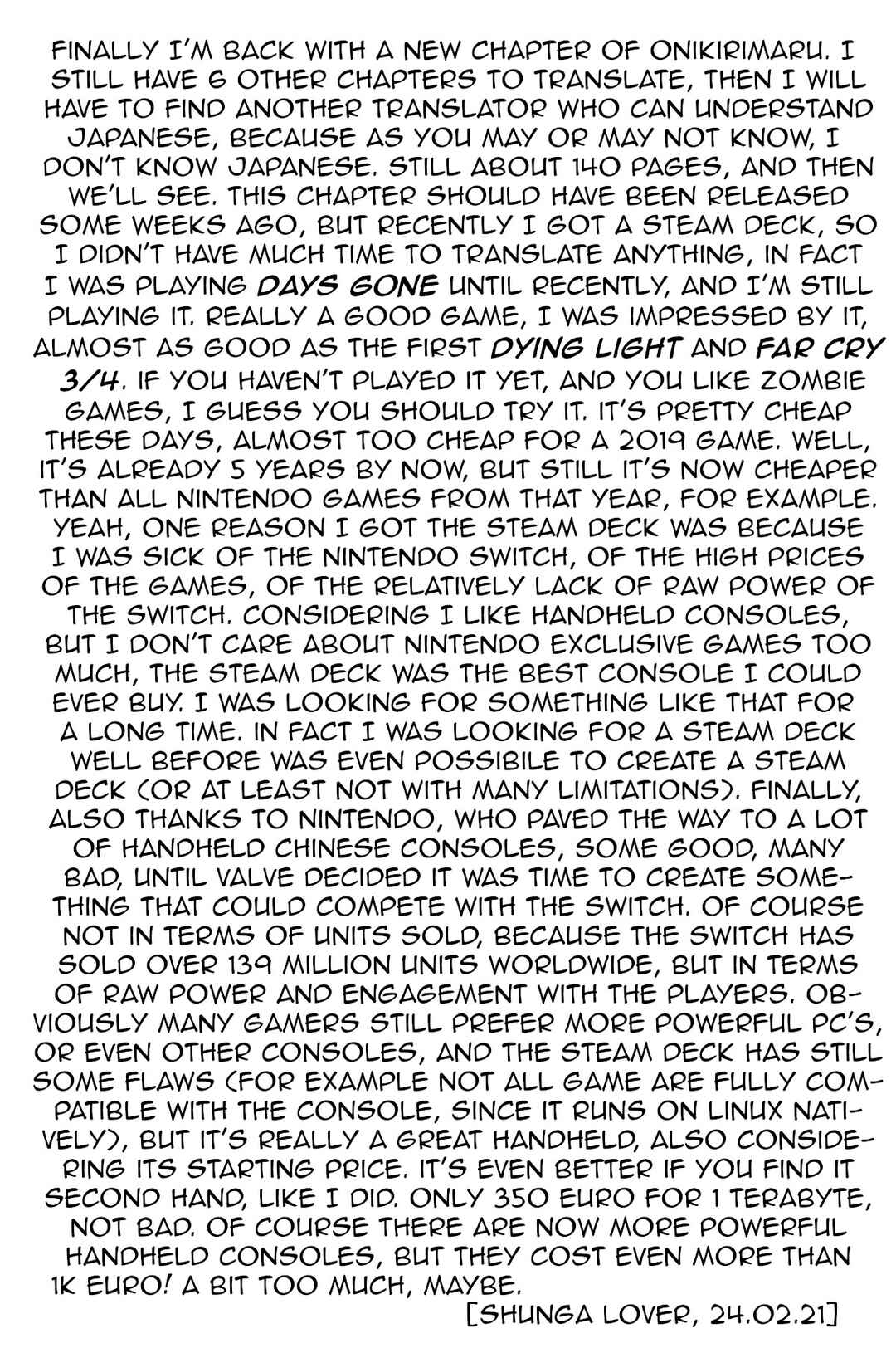 FINALLY I'M BACK WITH A NEW CHAPTER OF ONIKIRIMARU. I STILL HAVE 6 OTHER CHAPTERS TO TRANSLATE, THEN I WILL HAVE TO FIND ANOTHER TRANSLATOR WHO CAN UNDERSTAND JAPANESE, BECAUSE AS YOU MAY OR MAY NOT KNOW, I DON'T KNOW JAPANESE. STILL ABOUT 140 PAGES, AND THEN WE'LL SEE. THIS CHAPTER SHOULD HAVE BEEN RELEASED SOME WEEKS AGO, BUT RECENTLY I GOT A STEAM DECK, SO I DIDN'T HAVE MUCH TIME TO TRANSLATE ANYTHING, IN FACT I WAS PLAYING DAYS GONE UNTIL RECENTLY, AND I'M STILL PLAYING IT. REALLY A GOOD GAME, I WAS IMPRESSED BY IT, ALMOST AS GOOD AS THE FIRST DYING LIGHT AND FAR CRY 3/4. IF YOU HAVEN'T PLAYED IT YET, AND YOU LIKE ZOMBIE GAMES, I GUESS YOU SHOULD TRY IT. IT'S PRETTY CHEAP THESE DAYS, ALMOST TOO CHEAP FOR A 2019 GAME. WELL, IT'S ALREADY 5 YEARS BY NOW, BUT STILL IT'S NOW CHEAPER THAN ALL NINTENDO GAMES FROM THAT YEAR, FOR EXAMPLE. YEAH, ONE REASON I GOT THE STEAM DECK WAS BECAUSE I WAS SICK OF THE NINTENDO SWITCH, OF THE HIGH PRICES OF THE GAMES, OF THE RELATIVELY LACK OF RAW POWER OF THE SWITCH. CONSIDERING I LIKE HANDHELD CONSOLES, BUT I DON'T CARE ABOUT NINTENDO EXCLUSIVE GAMES TOO MUCH, THE STEAM DECK WAS THE BEST CONSOLE I COULD EVER BUY. I WAS LOOKING FOR SOMETHING LIKE THAT FOR A LONG TIME. IN FACT I WAS LOOKING FOR A STEAM DECK WELL BEFORE WAS EVEN POSSIBILE TO CREATE A STEAM DECK (OR AT LEAST NOT WITH MANY LIMITATIONS). FINALLY, ALSO THANKS TO NINTENDO, WHO PAVED THE WAY TO A LOT OF HANDHELD CHINESE CONSOLES, SOME GOOD, MANY BAD, UNTIL VALVE DECIDED IT WAS TIME TO CREATE SOMETHING THAT COULD COMPETE WITH THE SWITCH. OF COURSE NOT IN TERMS OF UNITS SOLD, BECAUSE THE SWITCH HAS SOLD OVER 139 MILLION UNITS WORLDWIDE, BUT IN TERMS OF RAW POWER AND ENGAGEMENT WITH THE PLAYERS. OBVIOUSLY MANY GAMERS STILL PREFER MORE POWERFUL PC'S, OR EVEN OTHER CONSOLES, AND THE STEAM DECK HAS STILL SOME FLAWS (FOR EXAMPLE NOT ALL GAME ARE FULLY COMPATIBLE WITH THE CONSOLE, SINCE IT RUNS ON LINUX NATIVELY), BUT IT'S REALLY A GREAT HANDHELD, ALSO CONSIDERING ITS STARTING PRICE. IT'S EVEN BETTER IF YOU FIND IT SECOND HAND, LIKE I DID. ONLY 350 EURO FOR 1 TERABYTE, NOT BAD. OF COURSE THERE ARE NOW MORE POWERFUL HANDHELD CONSOLES, BUT THEY COST EVEN MORE THAN 1K EURO! A BIT TOO MUCH, MAYBE.

[SHUNGA LOVER, 24.02.21]